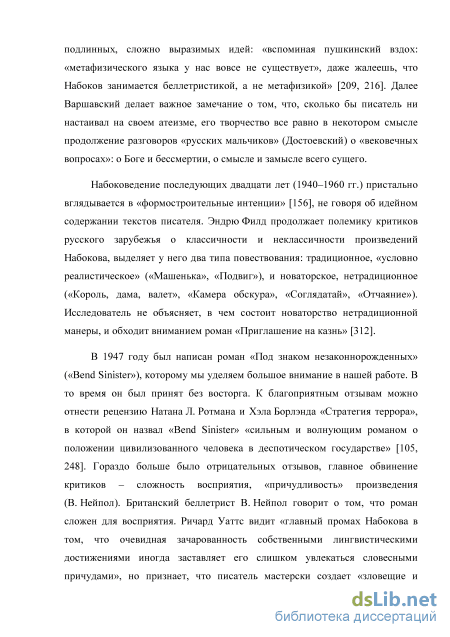 подлинных, сложно выразимых идей: «вспоминая пушкинский вздох: «метафизического языка у нас вовсе не существует», даже жалеешь, что Набоков занимается беллетристикой, а не метафизикой» [209, 216]. Далее Варшавский делает важное замечание о том, что, сколько бы писатель ни настаивал на своем атеизме, его творчество все равно в некотором смысле продолжение разговоров «русских мальчиков» (Достоевский) о «вековечных вопросах»: о Боге и бессмертии, о смысле и замысле всего сущего.

Набоковедение последующих двадцати лет (1940–1960 гг.) пристально вглядывается в «формостроительные интенции» [156], не говоря об идейном содержании текстов писателя. Эндрю Филд продолжает полемику критиков русского зарубежья о классичности и неклассичности произведений Набокова, выделяет у него два типа повествования: традиционное, «условно реалистическое» («Машенька», «Подвиг»), и новаторское, нетрадиционное («Король, дама, валет», «Камера обскура», «Соглядатай», «Отчаяние»). Исследователь не объясняет, в чем состоит новаторство нетрадиционной манеры, и обходит вниманием роман «Приглашение на казнь» [312].

В 1947 году был написан роман «Под знаком незаконнорожденных» («Bend Sinister»), которому мы уделяем большое внимание в нашей работе. В то время он был принят без восторга. К благоприятным отзывам можно отнести рецензию Натана Л. Ротмана и Хэла Борлэнда «Стратегия террора», в которой он назвал «Bend Sinister» «сильным и волнующим романом о положении цивилизованного человека в деспотическом государстве» [105, 248]. Гораздо больше было отрицательных отзывов, главное обвинение критиков – сложность восприятия, «причудливость» произведения (В. Нейпол). Британский беллетрист В. Нейпол говорит о том, что роман сложен для восприятия. Ричард Уаттс видит «главный промах Набокова в том, что очевидная зачарованность собственными лингвистическими достижениями иногда заставляет его слишком увлекаться словесными причудами», но признает, что писатель мастерски создает «зловещие и

dsLib.net
библиотека диссертаций